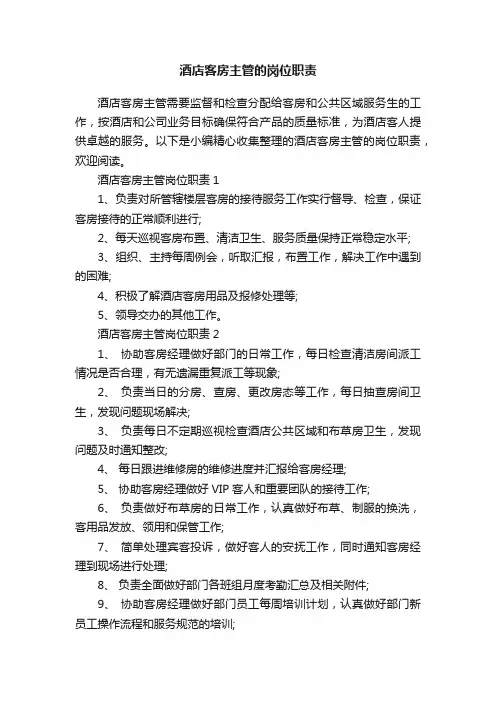 酒店客房主管的岗位职责

酒店客房主管需要监督和检查分配给客房和公共区域服务生的工作，按酒店和公司业务目标确保符合产品的质量标准，为酒店客人提供卓越的服务。以下是小编精心收集整理的酒店客房主管的岗位职责，欢迎阅读。

酒店客房主管岗位职责 1

1、负责对所管辖楼层客房的接待服务工作实行督导、检查，保证客房接待的正常顺利进行;

2、每天巡视客房布置、清洁卫生、服务质量保持正常稳定水平;

3、组织、主持每周例会，听取汇报，布置工作，解决工作中遇到的困难;

4、积极了解酒店客房用品及报修处理等;

5、领导交办的其他工作。

酒店客房主管岗位职责 2

1、 协助客房经理做好部门的日常工作，每日检查清洁房间派工情况是否合理，有无遗漏重复派工等现象;

2、 负责当日的分房、查房、更改房态等工作，每日抽查房间卫生，发现问题现场解决;

3、 负责每日不定期巡视检查酒店公共区域和布草房卫生，发现问题及时通知整改;

4、 每日跟进维修房的维修进度并汇报给客房经理;

5、 协助客房经理做好 VIP 客人和重要团队的接待工作;

6、 负责做好布草房的日常工作，认真做好布草、制服的换洗，客用品发放、领用和保管工作;

7、 简单处理宾客投诉，做好客人的安抚工作，同时通知客房经理到现场进行处理;

8、 负责全面做好部门各班组月度考勤汇总及相关附件;

9、 协助客房经理做好部门员工每周培训计划，认真做好部门新员工操作流程和服务规范的培训;